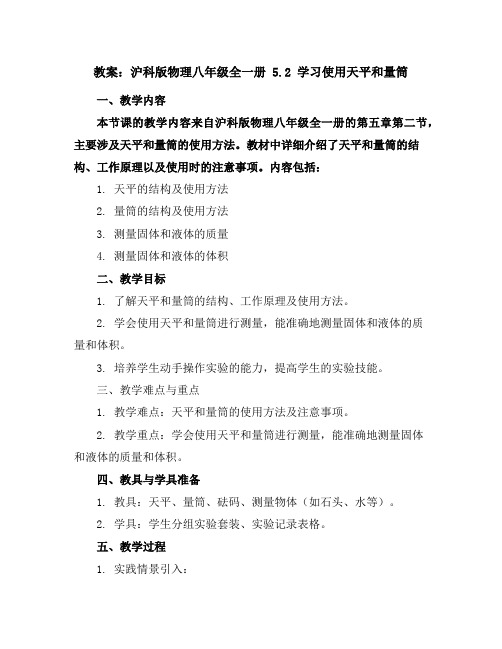 教案：沪科版物理八年级全一册 5.2 学习使用天平和量筒

一、教学内容

本节课的教学内容来自沪科版物理八年级全一册的第五章第二节，主要涉及天平和量筒的使用方法。教材中详细介绍了天平和量筒的结构、工作原理以及使用时的注意事项。内容包括：

1. 天平的结构及使用方法

2. 量筒的结构及使用方法

3. 测量固体和液体的质量

4. 测量固体和液体的体积

二、教学目标

1. 了解天平和量筒的结构、工作原理及使用方法。

2. 学会使用天平和量筒进行测量，能准确地测量固体和液体的质量和体积。

3. 培养学生动手操作实验的能力，提高学生的实验技能。

三、教学难点与重点

1. 教学难点：天平和量筒的使用方法及注意事项。

2. 教学重点：学会使用天平和量筒进行测量，能准确地测量固体和液体的质量和体积。

四、教具与学具准备

1. 教具：天平、量筒、砝码、测量物体（如石头、水等）。

2. 学具：学生分组实验套装、实验记录表格。

五、教学过程

1. 实践情景引入：